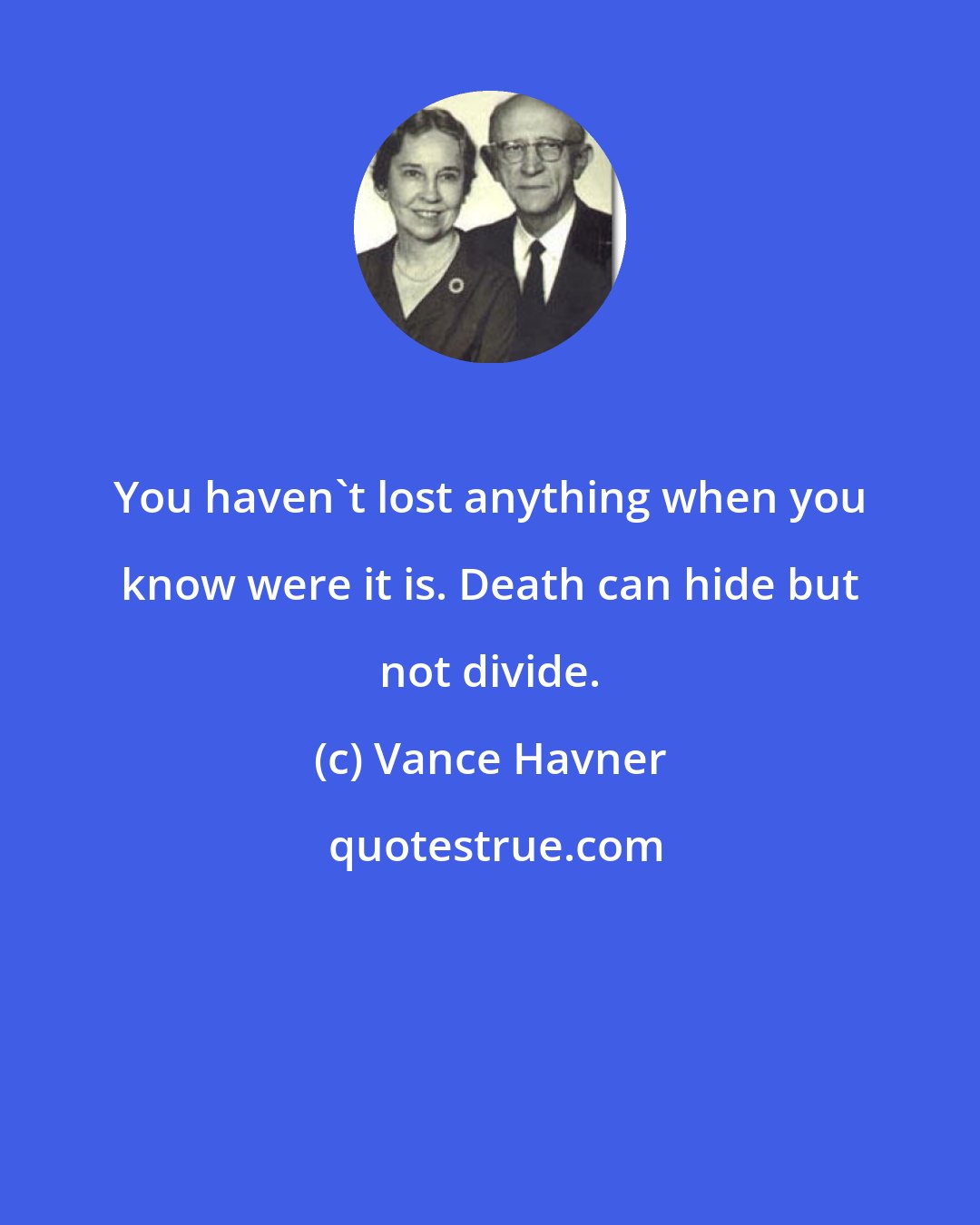 You haven`t lost anything when you know were it is. Death can hide but not divide.

(c) Vance Havner

quotestrue.com